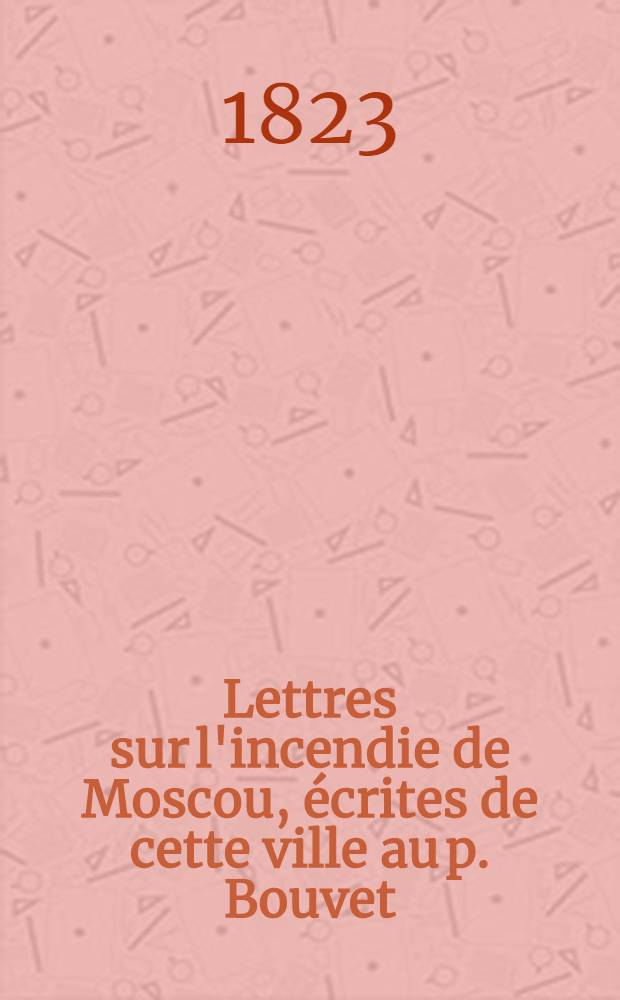 1823

Lettres sur l'incendie de Moscou, écrites de cette ville au p. Bouvet